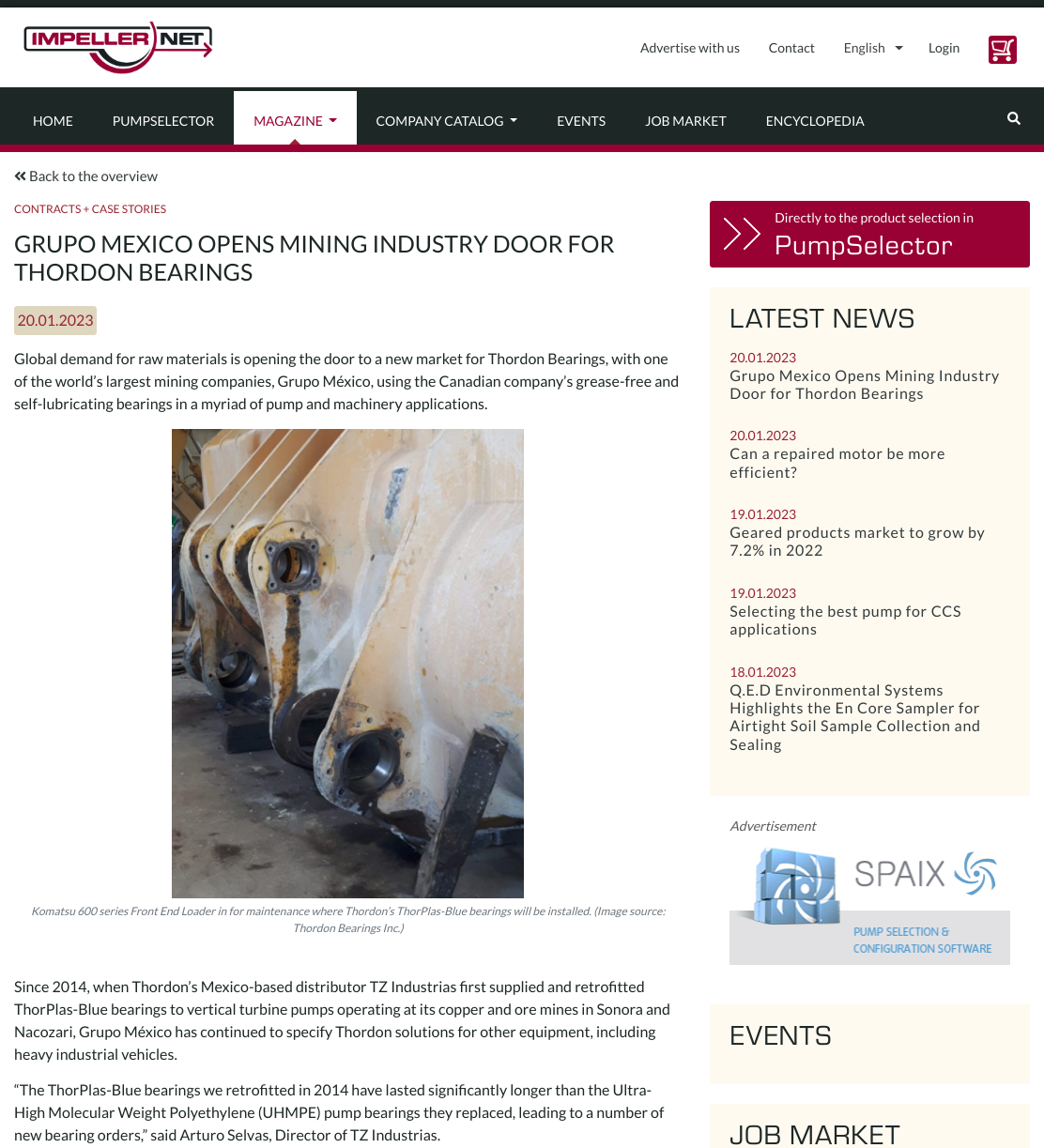 IMPELLER NET

Advertise with us Contact English Login

HOME PUMPSELECTOR MAGAZINE COMPANY CATALOG EVENTS JOB MARKET ENCYCLOPEDIA

Back to the overview

CONTRACTS + CASE STORIES

GRUPO MEXICO OPENS MINING INDUSTRY DOOR FOR THORDON BEARINGS

20.01.2023

Global demand for raw materials is opening the door to a new market for Thordon Bearings, with one of the world's largest mining companies, Grupo México, using the Canadian company's grease-free and self-lubricating bearings in a myriad of pump and machinery applications.

Komatsu 600 series Front End Loader in for maintenance where Thordon's ThorPlas-Blue bearings will be installed. (Image source: Thordon Bearings Inc.)

Since 2014, when Thordon's Mexico-based distributor TZ Industrias first supplied and retrofitted ThorPlas-Blue bearings to vertical turbine pumps operating at its copper and ore mines in Sonora and Nacozari, Grupo México has continued to specify Thordon solutions for other equipment, including heavy industrial vehicles.

"The ThorPlas-Blue bearings we retrofitted in 2014 have lasted significantly longer than the Ultra-High Molecular Weight Polyethylene (UHMPE) pump bearings they replaced, leading to a number of new bearing orders," said Arturo Selvas, Director of TZ Industrias.

Directly to the product selection in
PumpSelector

LATEST NEWS

20.01.2023
Grupo Mexico Opens Mining Industry Door for Thordon Bearings

20.01.2023
Can a repaired motor be more efficient?

19.01.2023
Geared products market to grow by 7.2% in 2022

19.01.2023
Selecting the best pump for CCS applications

18.01.2023
Q.E.D Environmental Systems Highlights the En Core Sampler for Airtight Soil Sample Collection and Sealing

Advertisement

SPAIX
PUMP SELECTION & CONFIGURATION SOFTWARE

EVENTS

JOB MARKET